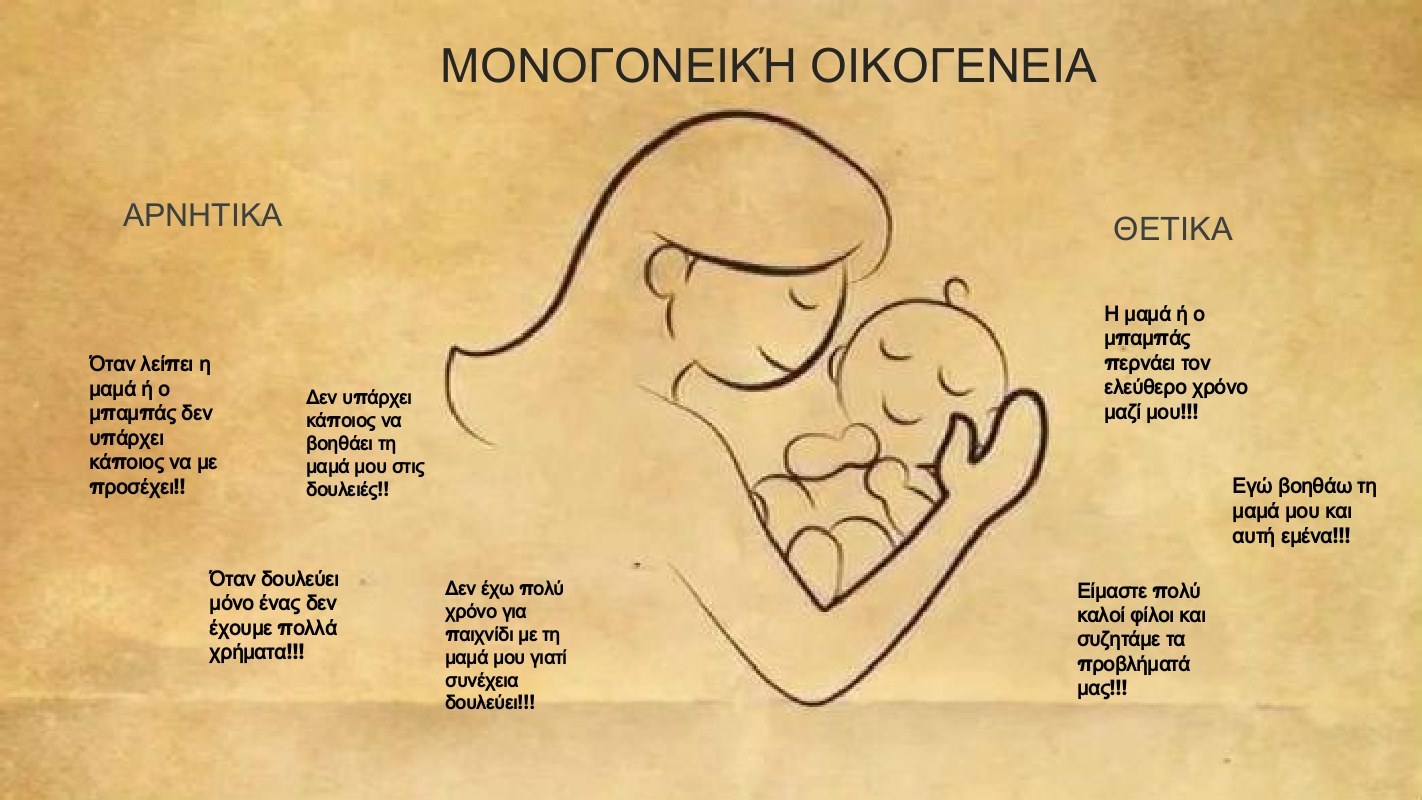 ΜΟΝΟΓΟΝΕΙΚΉ ΟΙΚΟΓΕΝΕΙΑ

ΑΡΝΗΤΙΚΑ

Όταν λείπει η μαμά ή ο μπαμπάς δεν υπάρχει κάποιος να με προσέχει!!

Δεν υπάρχει κάποιος να βοηθάει τη μαμά μου στις δουλειές!!

Όταν δουλεύει μόνο ένας δεν έχουμε πολλά χρήματα!!!

Δεν έχω πολύ χρόνο για παιχνίδι με τη μαμά μου γιατί συνέχεια δουλεύει!!!

ΘΕΤΙΚΑ

Η μαμά ή ο μπαμπάς περνάει τον ελεύθερο χρόνο μαζί μου!!!

Εγώ βοηθάω τη μαμά μου και αυτή εμένα!!!

Είμαστε πολύ καλοί φίλοι και συζητάμε τα προβλήματά μας!!!